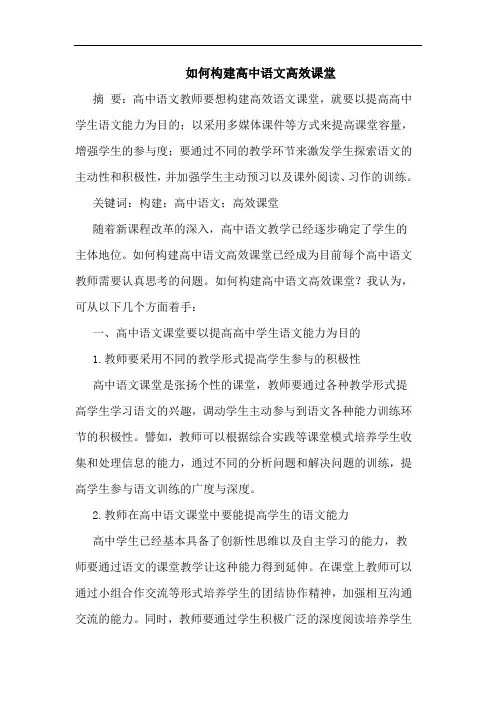 如何构建高中语文高效课堂

摘 要：高中语文教师要想构建高效语文课堂，就要以提高高中学生语文能力为目的；以采用多媒体课件等方式来提高课堂容量，增强学生的参与度；要通过不同的教学环节来激发学生探索语文的主动性和积极性，并加强学生主动预习以及课外阅读、习作的训练。

关键词：构建；高中语文；高效课堂

随着新课程改革的深入，高中语文教学已经逐步确定了学生的主体地位。如何构建高中语文高效课堂已经成为目前每个高中语文教师需要认真思考的问题。如何构建高中语文高效课堂？我认为，可从以下几个方面着手：

一、高中语文课堂要以提高高中学生语文能力为目的

1.教师要采用不同的教学形式提高学生参与的积极性

高中语文课堂是张扬个性的课堂，教师要通过各种教学形式提高学生学习语文的兴趣，调动学生主动参与到语文各种能力训练环节的积极性。譬如，教师可以根据综合实践等课堂模式培养学生收集和处理信息的能力，通过不同的分析问题和解决问题的训练，提高学生参与语文训练的广度与深度。

2.教师在高中语文课堂中要能提高学生的语文能力

高中学生已经基本具备了创新性思维以及自主学习的能力，教师要通过语文的课堂教学让这种能力得到延伸。在课堂上教师可以通过小组合作交流等形式培养学生的团结协作精神，加强相互沟通交流的能力。同时，教师要通过学生积极广泛的深度阅读培养学生